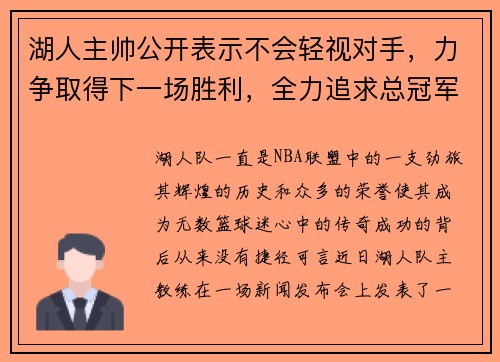 湖人主帅公开表示不会轻视对手，力争取得下一场胜利，全力追求总冠军

湖人队一直是NBA联盟中的一支劲旅其辉煌的历史和众多的荣誉使其成为无数篮球迷心中的传奇成功的背后从来没有捷径可言近日湖人队主教练在一场新闻发布会上发表了一